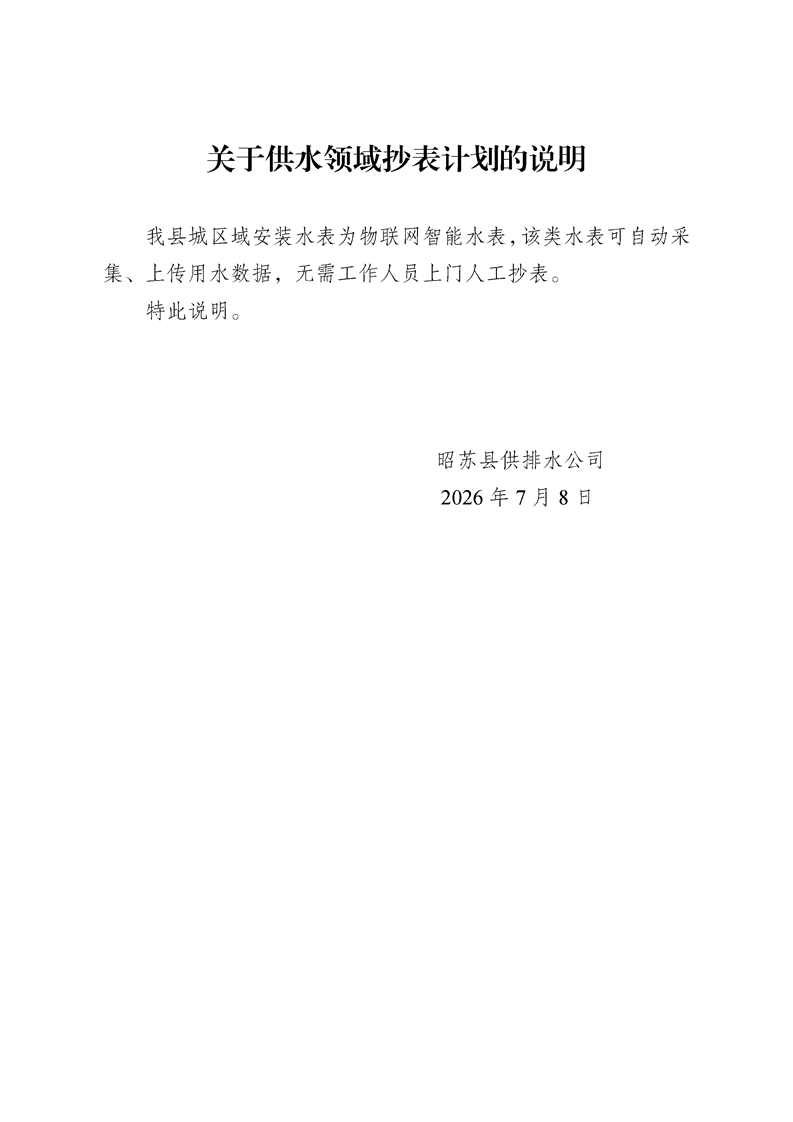 关于供水领域抄表计划的说明

我县城区域安装水表为物联网智能水表,该类水表可自动采集、上传用水数据，无需工作人员上门人工抄表。

特此说明。

昭苏县供排水公司
2026年7月8日